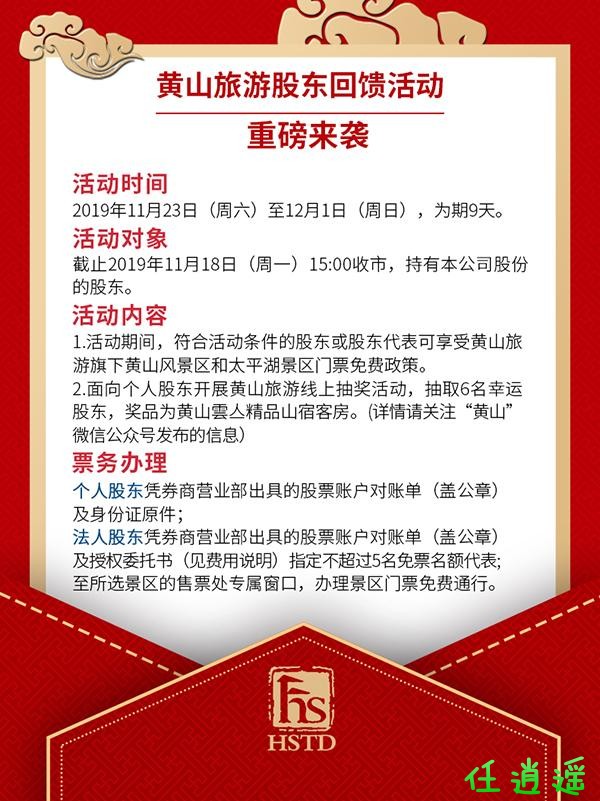 黄山旅游股东回馈活动

重磅来袭

活动时间

2019年11月23日（周六）至12月1日（周日），为期9天。

活动对象

截止2019年11月18日（周一）15:00收市，持有本公司股份的股东。

活动内容

1.活动期间，符合活动条件的股东或股东代表可享受黄山旅游旗下黄山风景区和太平湖景区门票免费政策。

2.面向个人股东开展黄山旅游线上抽奖活动，抽取6名幸运股东，奖品为黄山雲亼精品山宿客房。(详情请关注“黄山”微信公众号发布的信息)

票务办理

个人股东凭券商营业部出具的股票账户对账单（盖公章）及身份证原件；

法人股东凭券商营业部出具的股票账户对账单（盖公章）及授权委托书（见费用说明）指定不超过5名免票名额代表;

至所选景区的售票处专属窗口，办理景区门票免费通行。

HS

HSTD

任逍遥